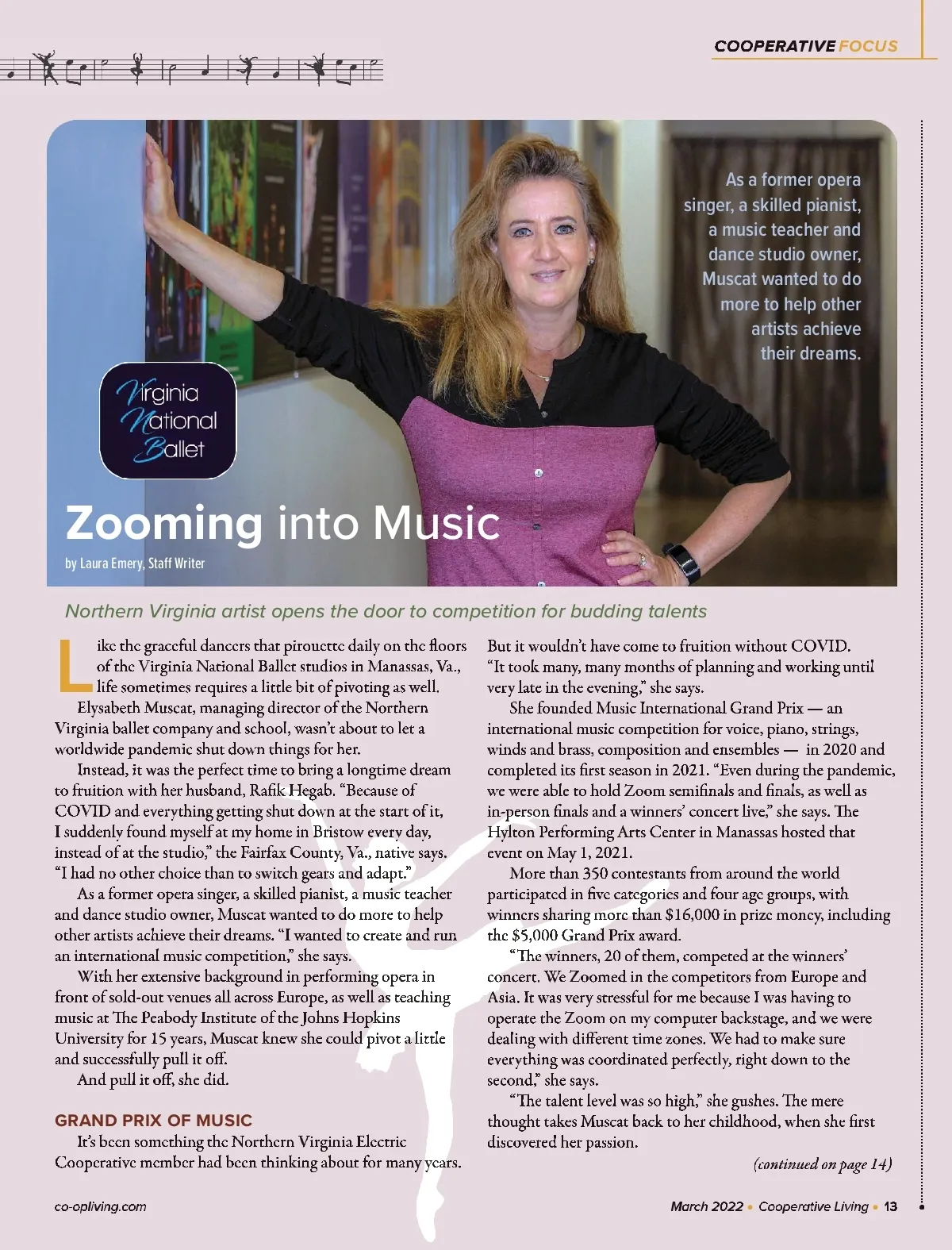 COOPERATIVE FOCUS

As a former opera singer, a skilled pianist, a music teacher and dance studio owner, Muscat wanted to do more to help other artists achieve their dreams.

Virginia National Ballet

Zooming into Music

by Laura Emery, Staff Writer

Northern Virginia artist opens the door to competition for budding talents

Like the graceful dancers that pirouette daily on the floors of the Virginia National Ballet studios in Manassas, Va., life sometimes requires a little bit of pivoting as well.

Elysabeth Muscat, managing director of the Northern Virginia ballet company and school, wasn't about to let a worldwide pandemic shut down things for her.

Instead, it was the perfect time to bring a longtime dream to fruition with her husband, Rafik Hegab. "Because of COVID and everything getting shut down at the start of it, I suddenly found myself at my home in Bristow every day, instead of at the studio," the Fairfax County, Va., native says. "I had no other choice than to switch gears and adapt."

As a former opera singer, a skilled pianist, a music teacher and dance studio owner, Muscat wanted to do more to help other artists achieve their dreams. "I wanted to create and run an international music competition," she says.

With her extensive background in performing opera in front of sold-out venues all across Europe, as well as teaching music at The Peabody Institute of the Johns Hopkins University for 15 years, Muscat knew she could pivot a little and successfully pull it off.

And pull it off, she did.

GRAND PRIX OF MUSIC

It's been something the Northern Virginia Electric Cooperative member had been thinking about for many years. But it wouldn't have come to fruition without COVID. "It took many, many months of planning and working until very late in the evening," she says.

She founded Music International Grand Prix — an international music competition for voice, piano, strings, winds and brass, composition and ensembles — in 2020 and completed its first season in 2021. "Even during the pandemic, we were able to hold Zoom semifinals and finals, as well as in-person finals and a winners' concert live," she says. The Hylton Performing Arts Center in Manassas hosted that event on May 1, 2021.

More than 350 contestants from around the world participated in five categories and four age groups, with winners sharing more than $16,000 in prize money, including the $5,000 Grand Prix award.

"The winners, 20 of them, competed at the winners' concert. We Zoomed in the competitors from Europe and Asia. It was very stressful for me because I was having to operate the Zoom on my computer backstage, and we were dealing with different time zones. We had to make sure everything was coordinated perfectly, right down to the second," she says.

"The talent level was so high," she gushes. The mere thought takes Muscat back to her childhood, when she first discovered her passion.

(continued on page 14)

co-opliving.com

March 2022 • Cooperative Living • 13